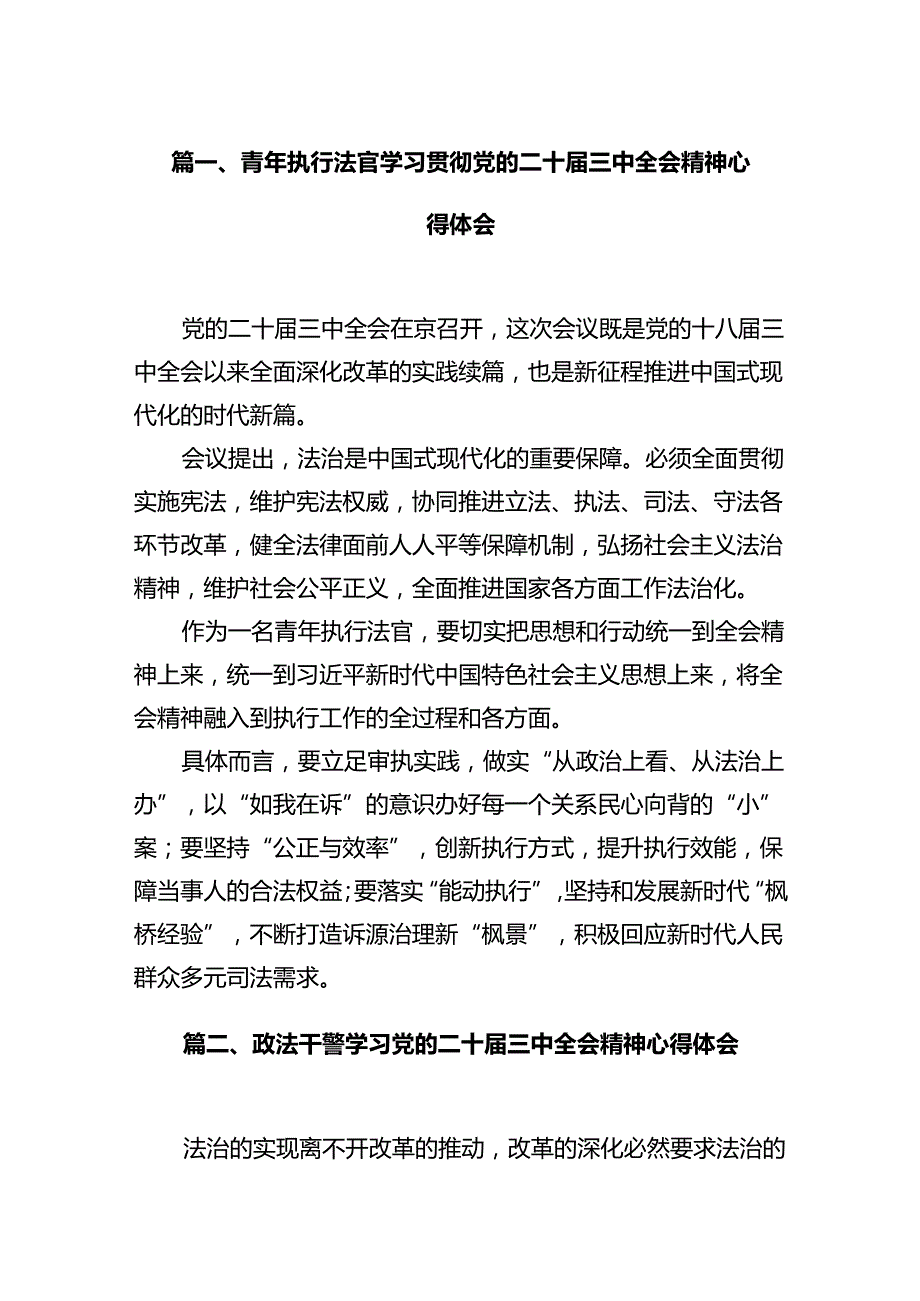 篇一、青年执行法官学习贯彻党的二十届三中全会精神心得体会

党的二十届三中全会在京召开，这次会议既是党的十八届三中全会以来全面深化改革的实践续篇，也是新征程推进中国式现代化的时代新篇。

会议提出，法治是中国式现代化的重要保障。必须全面贯彻实施宪法，维护宪法权威，协同推进立法、执法、司法、守法各环节改革，健全法律面前人人平等保障机制，弘扬社会主义法治精神，维护社会公平正义，全面推进国家各方面工作法治化。

作为一名青年执行法官，要切实把思想和行动统一到全会精神上来，统一到习近平新时代中国特色社会主义思想上来，将全会精神融入到执行工作的全过程和各方面。

具体而言，要立足审执实践，做实“从政治上看、从法治上办”，以“如我在诉”的意识办好每一个关系民心向背的“小”案；要坚持“公正与效率”，创新执行方式，提升执行效能，保障当事人的合法权益;要落实“能动执行”,坚持和发展新时代“枫桥经验”，不断打造诉源治理新“枫景”，积极回应新时代人民群众多元司法需求。

篇二、政法干警学习党的二十届三中全会精神心得体会

法治的实现离不开改革的推动，改革的深化必然要求法治的